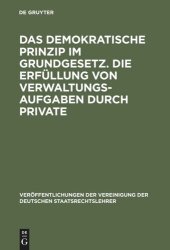 DE GRUYTER

DAS DEMOKRATISCHE PRINZIP IM GRUNDGESETZ. DIE ERFÜLLUNG VON VERWALTUNGSAUFGABEN DURCH PRIVATE

VERÖFFENTLICHUNGEN DER VEREINIGUNG DER DEUTSCHEN STAATSRECHTSLEHRER

DE G